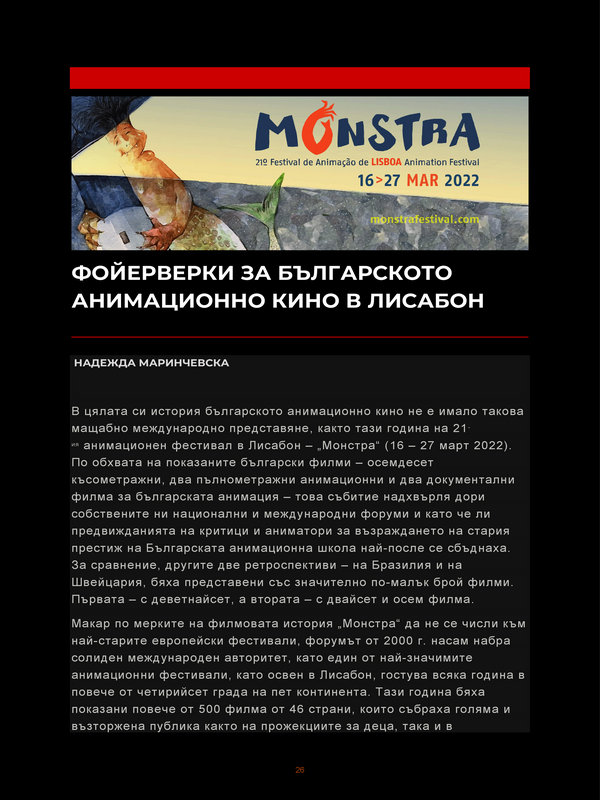 MONSTRA
21º Festival de Animação de LISBOA Animation Festival
16>27 MAR 2022
monstrafestival.com

ФОЙЕРВЕРКИ ЗА БЪЛГАРСКОТО АНИМАЦИОННО КИНО В ЛИСАБОН

НАДЕЖДА МАРИНЧЕВСКА

В цялата си история българското анимационно кино не е имало такова мащабно международно представяне, както тази година на 21-ия анимационен фестивал в Лисабон – „Монстра“ (16 – 27 март 2022). По обхвата на показаните български филми – осемдесет късометражни, два пълнометражни анимационни и два документални филма за българската анимация – това събитие надхвърля дори собствените ни национални и международни форуми и като че ли предвижданията на критици и аниматори за възраждането на стария престиж на Българската анимационна школа най-после се сбъднаха. За сравнение, другите две ретроспективи – на Бразилия и на Швейцария, бяха представени със значително по-малък брой филми. Първата – с деветнайсет, а втората – с двайсет и осем филма.

Макар по мерките на филмовата история „Монстра“ да не се числи към най-старите европейски фестивали, форумът от 2000 г. насам набра солиден международен авторитет, като един от най-значимите анимационни фестивали, като освен в Лисабон, гостува всяка година в повече от четирийсет града на пет континента. Тази година бяха показани повече от 500 филма от 46 страни, които събраха голяма и възторжена публика както на прожекциите за деца, така и в

26